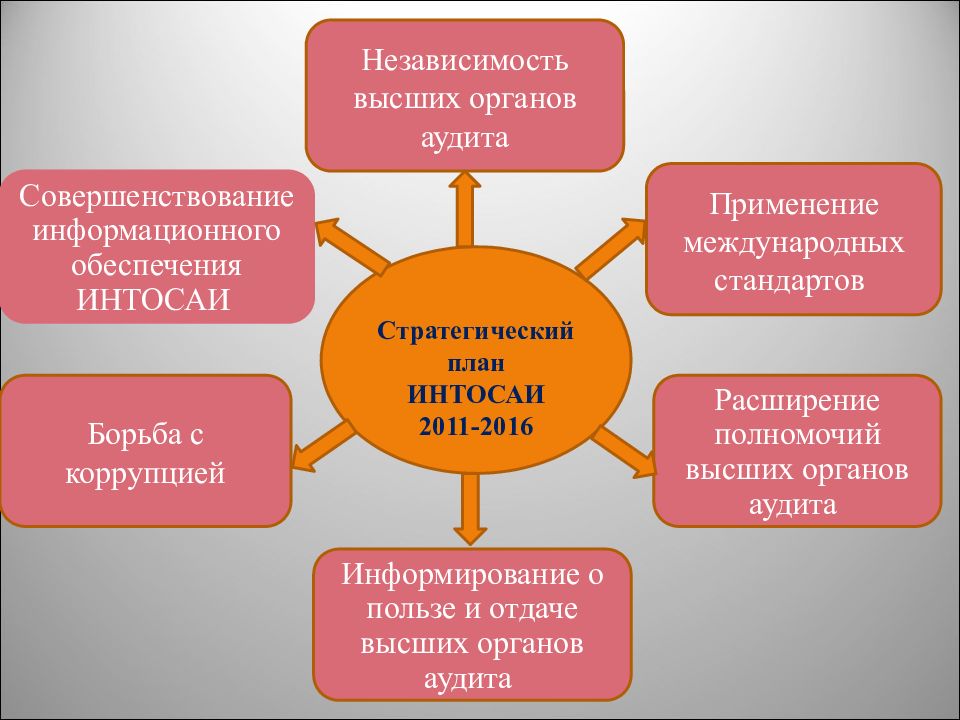 Независимость высших органов аудита

Совершенствование информационного обеспечения ИНТОСАИ

Применение международных стандартов

Стратегический план ИНТОСАИ 2011-2016

Борьба с коррупцией

Расширение полномочий высших органов аудита

Информирование о пользе и отдаче высших органов аудита